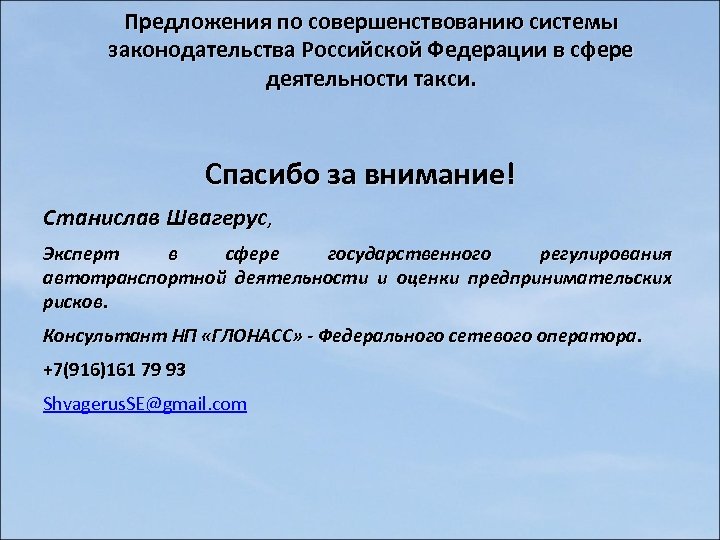 Предложения по совершенствованию системы законодательства Российской Федерации в сфере деятельности такси.

Спасибо за внимание!

Станислав Швагерус,

Эксперт в сфере государственного регулирования автотранспортной деятельности и оценки предпринимательских рисков.

Консультант НП «ГЛОНАСС» - Федерального сетевого оператора.

+7(916)161 79 93

ShvagerusSE@gmail.com